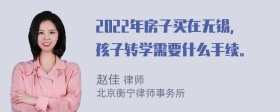 2022年房子买在无锡，孩子转学需要什么手续。

赵佳 律师
北京衡宁律师事务所